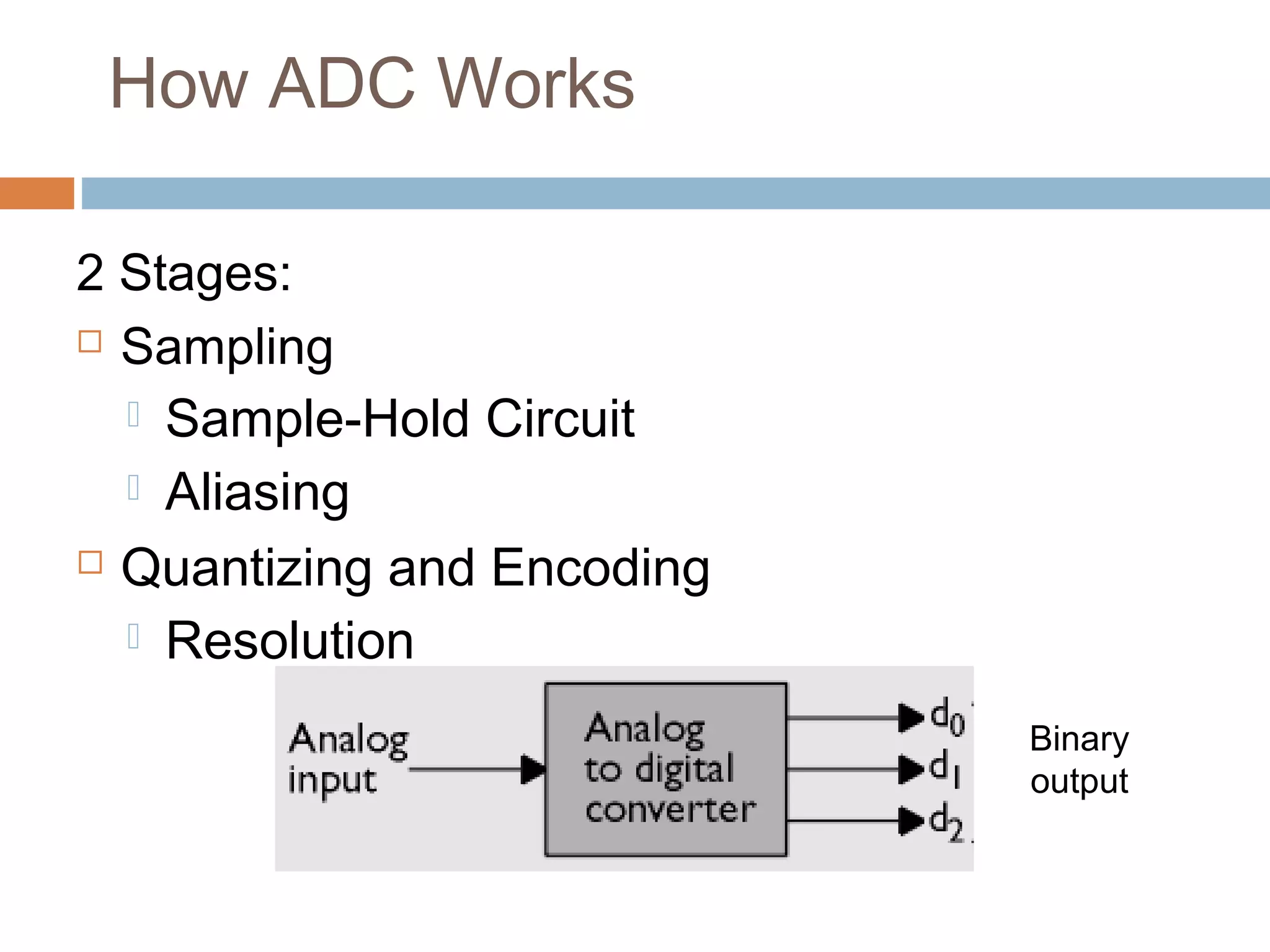 How ADC Works

2 Stages:

Sampling

Sample-Hold Circuit

Aliasing

Quantizing and Encoding

Resolution

Analog input

Analog to digital converter

$d_0$

$d_1$

$d_2$

Binary output